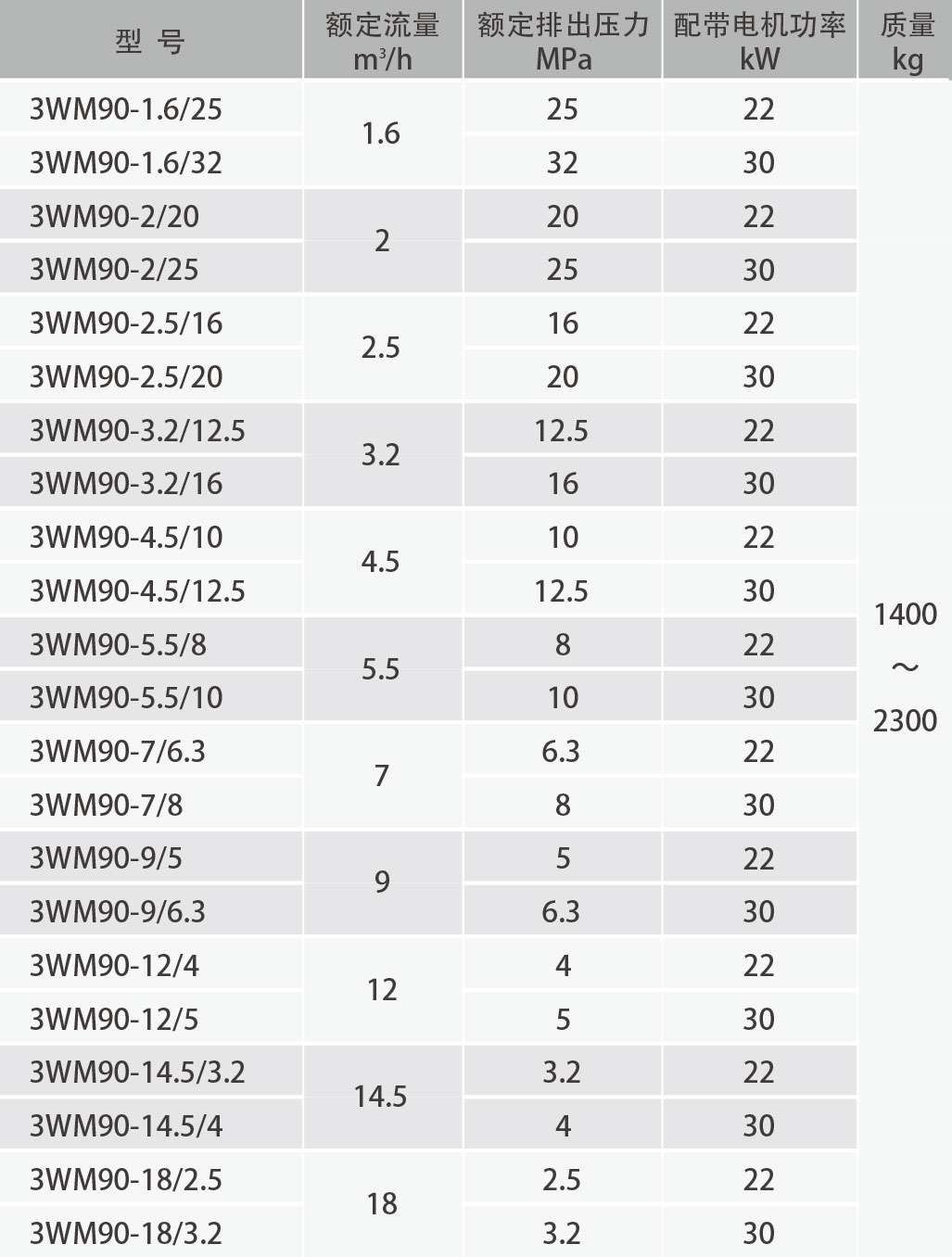 | 型 号 | 额定流量 $m^3/h$ | 额定排出压力 MPa | 配带电机功率 kW | 质量 kg |
|---|---|---|---|---|
| 3WM90-1.6/25 | 1.6 | 25 | 22 | 1400 ～ 2300 |
| 3WM90-1.6/32 | | 32 | 30 | |
| 3WM90-2/20 | 2 | 20 | 22 | |
| 3WM90-2/25 | | 25 | 30 | |
| 3WM90-2.5/16 | 2.5 | 16 | 22 | |
| 3WM90-2.5/20 | | 20 | 30 | |
| 3WM90-3.2/12.5 | 3.2 | 12.5 | 22 | |
| 3WM90-3.2/16 | | 16 | 30 | |
| 3WM90-4.5/10 | 4.5 | 10 | 22 | |
| 3WM90-4.5/12.5 | | 12.5 | 30 | |
| 3WM90-5.5/8 | 5.5 | 8 | 22 | |
| 3WM90-5.5/10 | | 10 | 30 | |
| 3WM90-7/6.3 | 7 | 6.3 | 22 | |
| 3WM90-7/8 | | 8 | 30 | |
| 3WM90-9/5 | 9 | 5 | 22 | |
| 3WM90-9/6.3 | | 6.3 | 30 | |
| 3WM90-12/4 | 12 | 4 | 22 | |
| 3WM90-12/5 | | 5 | 30 | |
| 3WM90-14.5/3.2 | 14.5 | 3.2 | 22 | |
| 3WM90-14.5/4 | | 4 | 30 | |
| 3WM90-18/2.5 | 18 | 2.5 | 22 | |
| 3WM90-18/3.2 | | 3.2 | 30 | |